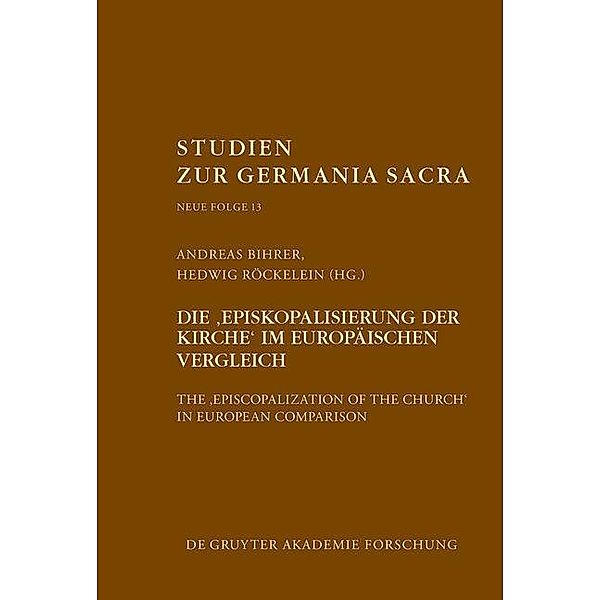 STUDIEN
ZUR GERMANIA SACRA

NEUE FOLGE 13

ANDREAS BIHRER,
HEDWIG RÖCKELEIN (HG.)

DIE ‚EPISKOPALISIERUNG DER KIRCHE‘ IM EUROPÄISCHEN VERGLEICH

THE ‚EPISCOPALIZATION OF THE CHURCH‘ IN EUROPEAN COMPARISON

DE GRUYTER AKADEMIE FORSCHUNG